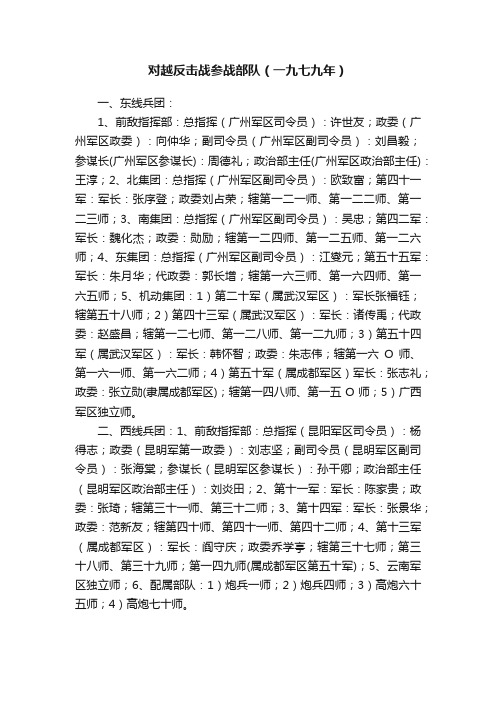 对越反击战参战部队（一九七九年）

一、东线兵团：

1、前敌指挥部：总指挥（广州军区司令员）：许世友；政委（广州军区政委）：向仲华；副司令员（广州军区副司令员）：刘昌毅；参谋长(广州军区参谋长)：周德礼；政治部主任(广州军区政治部主任)：王淳；2、北集团：总指挥（广州军区副司令员）：欧致富；第四十一军：军长：张序登；政委刘占荣；辖第一二一师、第一二二师、第一二三师；3、南集团：总指挥（广州军区副司令员）：吴忠；第四二军：军长：魏化杰；政委：勋励；辖第一二四师、第一二五师、第一二六师；4、东集团：总指挥（广州军区副司令员）：江燮元；第五十五军：军长：朱月华；代政委：郭长增；辖第一六三师、第一六四师、第一六五师；5、机动集团：1）第二十军（属武汉军区）：军长张福钰；辖第五十八师；2）第四十三军（属武汉军区）：军长：诸传禹；代政委：赵盛昌；辖第一二七师、第一二八师、第一二九师；3）第五十四军（属武汉军区）：军长：韩怀智；政委：朱志伟；辖第一六 O 师、第一六一师、第一六二师；4）第五十军（属成都军区）军长：张志礼；政委：张立勋(隶属成都军区)；辖第一四八师、第一五 O 师；5）广西军区独立师。

二、西线兵团：1、前敌指挥部：总指挥（昆阳军区司令员）：杨得志；政委（昆明军第一政委）：刘志坚；副司令员（昆明军区副司令员）：张海棠；参谋长（昆明军区参谋长）：孙干卿；政治部主任（昆明军区政治部主任）：刘炎田；2、第十一军：军长：陈家贵；政委：张琦；辖第三十一师、第三十二师；3、第十四军：军长：张景华；政委：范新友；辖第四十师、第四十一师、第四十二师；4、第十三军（属成都军区）：军长：阎守庆；政委乔学亨；辖第三十七师；第三十八师、第三十九师；第一四九师(属成都军区第五十军)；5、云南军区独立师；6、配属部队：1）炮兵一师；2）炮兵四师；3）高炮六十五师；4）高炮七十师。